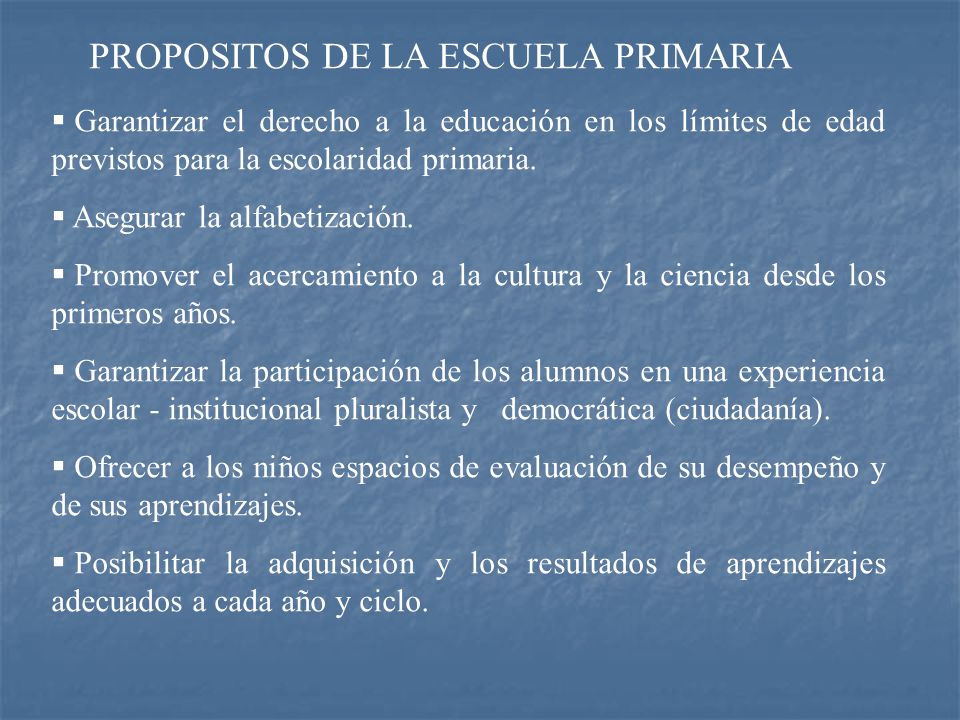 PROPOSITOS DE LA ESCUELA PRIMARIA

▪ Garantizar el derecho a la educación en los límites de edad previstos para la escolaridad primaria.

▪ Asegurar la alfabetización.

▪ Promover el acercamiento a la cultura y la ciencia desde los primeros años.

▪ Garantizar la participación de los alumnos en una experiencia escolar - institucional pluralista y democrática (ciudadanía).

▪ Ofrecer a los niños espacios de evaluación de su desempeño y de sus aprendizajes.

▪ Posibilitar la adquisición y los resultados de aprendizajes adecuados a cada año y ciclo.